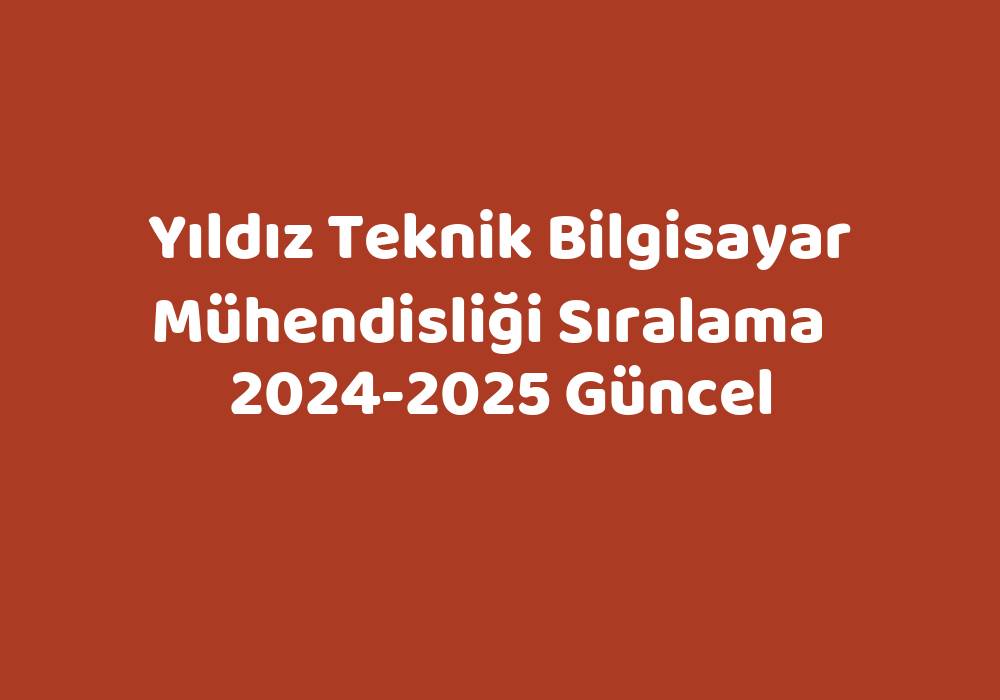 Yıldız Teknik Bilgisayar Mühendisliği Sıralama 2024-2025 Güncel